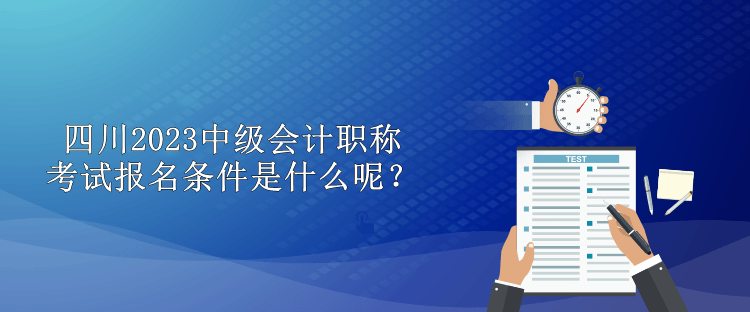 四川2023中级会计职称考试报名条件是什么呢？

TEST